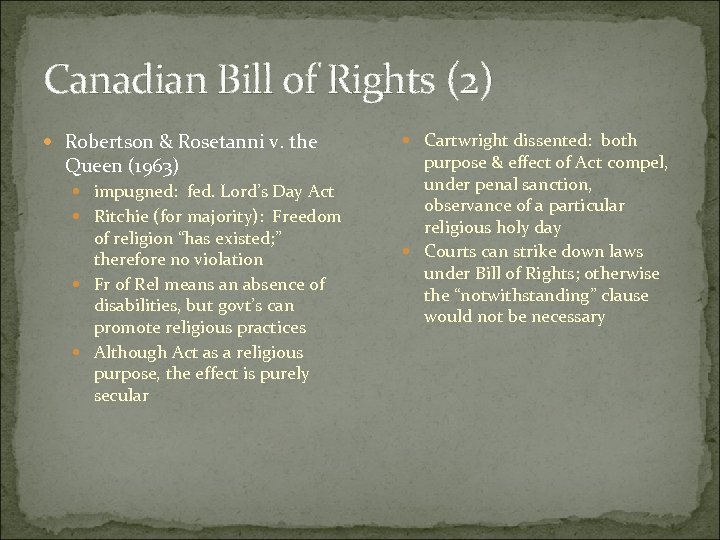 Canadian Bill of Rights (2)

- Robertson & Rosetanni v. the Queen (1963)
  - impugned: fed. Lord's Day Act
  - Ritchie (for majority): Freedom of religion "has existed;" therefore no violation
  - Fr of Rel means an absence of disabilities, but govt's can promote religious practices
  - Although Act as a religious purpose, the effect is purely secular

- Cartwright dissented: both purpose & effect of Act compel, under penal sanction, observance of a particular religious holy day
- Courts can strike down laws under Bill of Rights; otherwise the "notwithstanding" clause would not be necessary